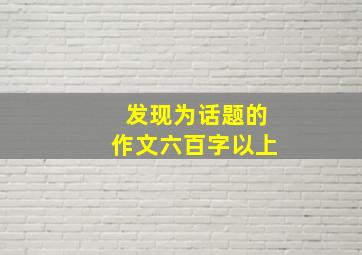 发现为话题的
作文六百字以上